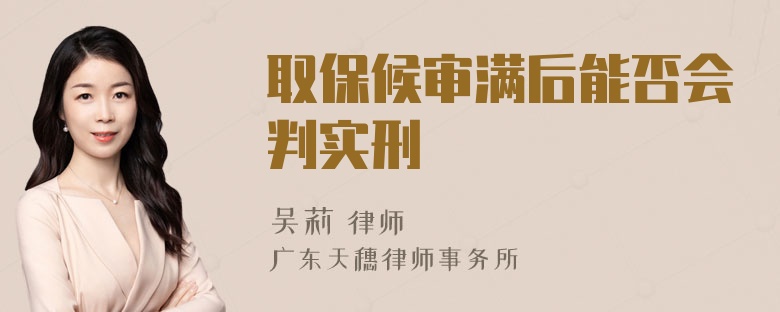 取保候审满后能否会判实刑

吴莉 律师
广东天穗律师事务所